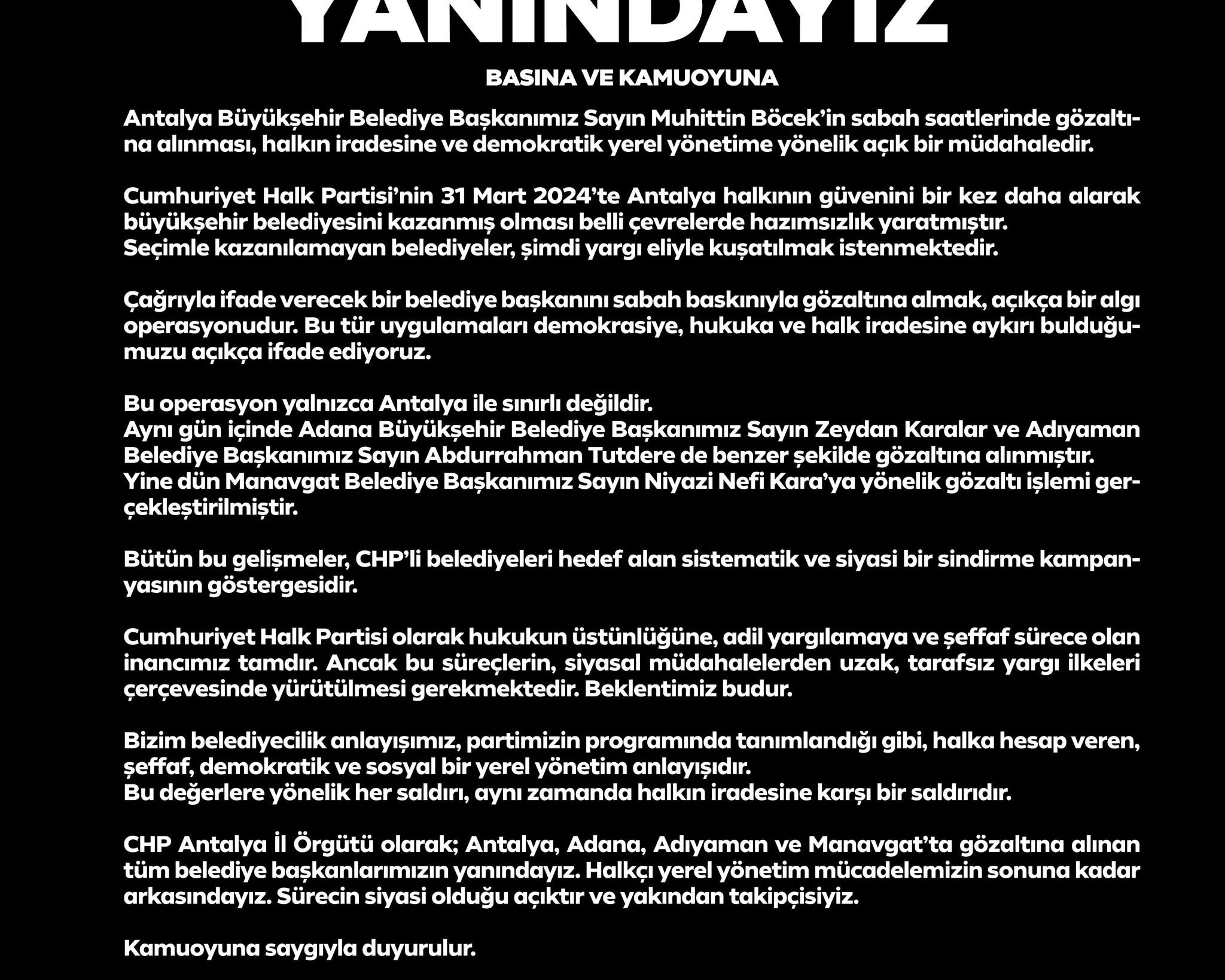 YANINDAYIZ

BASINA VE KAMUOYUNA

Antalya Büyükşehir Belediye Başkanımız Sayın Muhittin Böcek'in sabah saatlerinde gözaltına alınması, halkın iradesine ve demokratik yerel yönetime yönelik açık bir müdahaledir.

Cumhuriyet Halk Partisi'nin 31 Mart 2024'te Antalya halkının güvenini bir kez daha alarak büyükşehir belediyesini kazanmış olması belli çevrelerde hazımsızlık yaratmıştır.
Seçimle kazanılamayan belediyeler, şimdi yargı eliyle kuşatılmak istenmektedir.

Çağrıyla ifade verecek bir belediye başkanını sabah baskınıyla gözaltına almak, açıkça bir algı operasyonudur. Bu tür uygulamaları demokrasiye, hukuka ve halk iradesine aykırı bulduğumuzu açıkça ifade ediyoruz.

Bu operasyon yalnızca Antalya ile sınırlı değildir.
Aynı gün içinde Adana Büyükşehir Belediye Başkanımız Sayın Zeydan Karalar ve Adıyaman Belediye Başkanımız Sayın Abdurrahman Tutdere de benzer şekilde gözaltına alınmıştır.
Yine dün Manavgat Belediye Başkanımız Sayın Niyazi Nefi Kara'ya yönelik gözaltı işlemi gerçekleştirilmiştir.

Bütün bu gelişmeler, CHP'li belediyeleri hedef alan sistematik ve siyasi bir sindirme kampanyasının göstergesidir.

Cumhuriyet Halk Partisi olarak hukukun üstünlüğüne, adil yargılamaya ve şeffaf sürece olan inancımız tamdır. Ancak bu süreçlerin, siyasal müdahalelerden uzak, tarafsız yargı ilkeleri çerçevesinde yürütülmesi gerekmektedir. Beklentimiz budur.

Bizim belediyecilik anlayışımız, partimizin programında tanımlandığı gibi, halka hesap veren, şeffaf, demokratik ve sosyal bir yerel yönetim anlayışıdır.
Bu değerlere yönelik her saldırı, aynı zamanda halkın iradesine karşı bir saldırıdır.

CHP Antalya İl Örgütü olarak; Antalya, Adana, Adıyaman ve Manavgat'ta gözaltına alınan tüm belediye başkanlarımızın yanındayız. Halkçı yerel yönetim mücadelemizin sonuna kadar arkasındayız. Sürecin siyasi olduğu açıktır ve yakından takipçisiyiz.

Kamuoyuna saygıyla duyurulur.